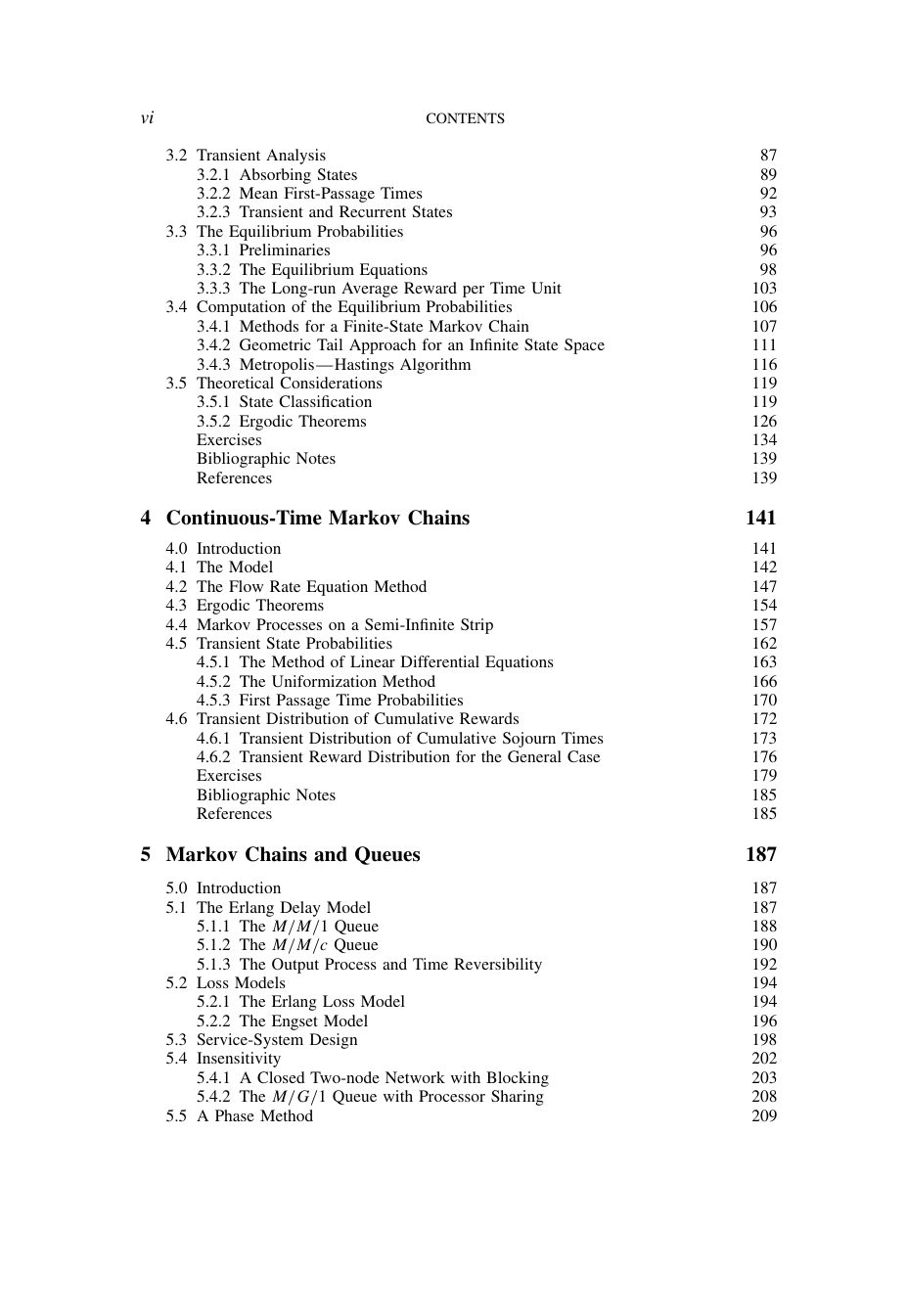 vi CONTENTS

3.2 Transient Analysis 87
3.2.1 Absorbing States 89
3.2.2 Mean First-Passage Times 92
3.2.3 Transient and Recurrent States 93
3.3 The Equilibrium Probabilities 96
3.3.1 Preliminaries 96
3.3.2 The Equilibrium Equations 98
3.3.3 The Long-run Average Reward per Time Unit 103
3.4 Computation of the Equilibrium Probabilities 106
3.4.1 Methods for a Finite-State Markov Chain 107
3.4.2 Geometric Tail Approach for an Infinite State Space 111
3.4.3 Metropolis—Hastings Algorithm 116
3.5 Theoretical Considerations 119
3.5.1 State Classification 119
3.5.2 Ergodic Theorems 126
Exercises 134
Bibliographic Notes 139
References 139

4 Continuous-Time Markov Chains 141

4.0 Introduction 141
4.1 The Model 142
4.2 The Flow Rate Equation Method 147
4.3 Ergodic Theorems 154
4.4 Markov Processes on a Semi-Infinite Strip 157
4.5 Transient State Probabilities 162
4.5.1 The Method of Linear Differential Equations 163
4.5.2 The Uniformization Method 166
4.5.3 First Passage Time Probabilities 170
4.6 Transient Distribution of Cumulative Rewards 172
4.6.1 Transient Distribution of Cumulative Sojourn Times 173
4.6.2 Transient Reward Distribution for the General Case 176
Exercises 179
Bibliographic Notes 185
References 185

5 Markov Chains and Queues 187

5.0 Introduction 187
5.1 The Erlang Delay Model 187
5.1.1 The $M/M/1$ Queue 188
5.1.2 The $M/M/c$ Queue 190
5.1.3 The Output Process and Time Reversibility 192
5.2 Loss Models 194
5.2.1 The Erlang Loss Model 194
5.2.2 The Engset Model 196
5.3 Service-System Design 198
5.4 Insensitivity 202
5.4.1 A Closed Two-node Network with Blocking 203
5.4.2 The $M/G/1$ Queue with Processor Sharing 208
5.5 A Phase Method 209